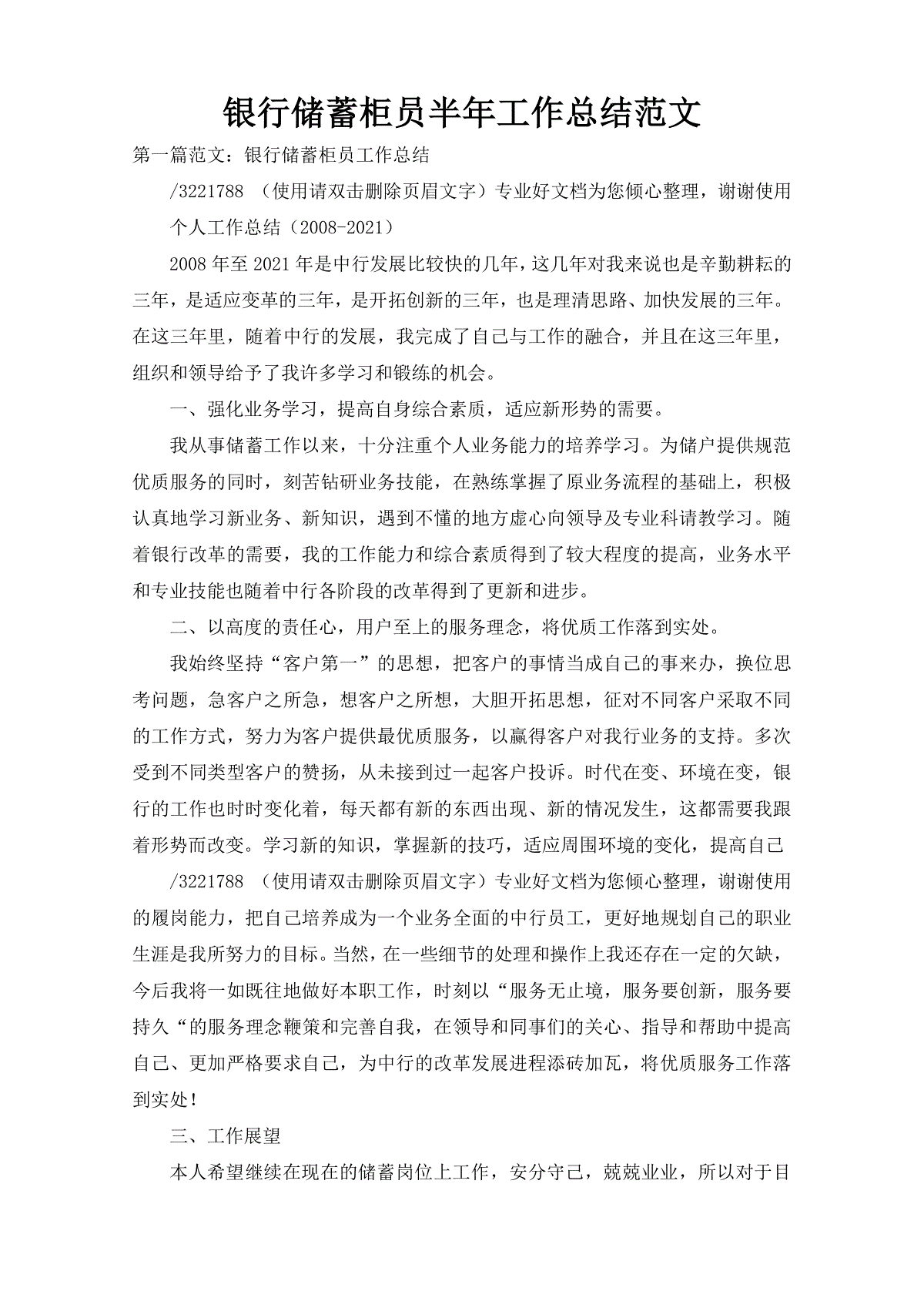 银行储蓄柜员半年工作总结范文

第一篇范文：银行储蓄柜员工作总结

/3221788 （使用请双击删除页眉文字）专业好文档为您倾心整理，谢谢使用

个人工作总结（2008-2021）

2008年至2021年是中行发展比较快的几年，这几年对我来说也是辛勤耕耘的三年，是适应变革的三年，是开拓创新的三年，也是理清思路、加快发展的三年。在这三年里，随着中行的发展，我完成了自己与工作的融合，并且在这三年里，组织和领导给予了我许多学习和锻练的机会。

一、强化业务学习，提高自身综合素质，适应新形势的需要。

我从事储蓄工作以来，十分注重个人业务能力的培养学习。为储户提供规范优质服务的同时，刻苦钻研业务技能，在熟练掌握了原业务流程的基础上，积极认真地学习新业务、新知识，遇到不懂的地方虚心向领导及专业科请教学习。随着银行改革的需要，我的工作能力和综合素质得到了较大程度的提高，业务水平和专业技能也随着中行各阶段的改革得到了更新和进步。

二、以高度的责任心，用户至上的服务理念，将优质工作落到实处。

我始终坚持“客户第一”的思想，把客户的事情当成自己的事来办，换位思考问题，急客户之所急，想客户之所想，大胆开拓思想，征对不同客户采取不同的工作方式，努力为客户提供最优质服务，以赢得客户对我行业务的支持。多次受到不同类型客户的赞扬，从未接到过一起客户投诉。时代在变、环境在变，银行的工作也时时变化着，每天都有新的东西出现、新的情况发生，这都需要我跟着形势而改变。学习新的知识，掌握新的技巧，适应周围环境的变化，提高自己

/3221788 （使用请双击删除页眉文字）专业好文档为您倾心整理，谢谢使用

的履岗能力，把自己培养成为一个业务全面的中行员工，更好地规划自己的职业生涯是我所努力的目标。当然，在一些细节的处理和操作上我还存在一定的欠缺，今后我将一如既往地做好本职工作，时刻以“服务无止境，服务要创新，服务要持久“的服务理念鞭策和完善自我，在领导和同事们的关心、指导和帮助中提高自己、更加严格要求自己，为中行的改革发展进程添砖加瓦，将优质服务工作落到实处！

三、工作展望

本人希望继续在现在的储蓄岗位上工作，安分守己，兢兢业业，所以对于目